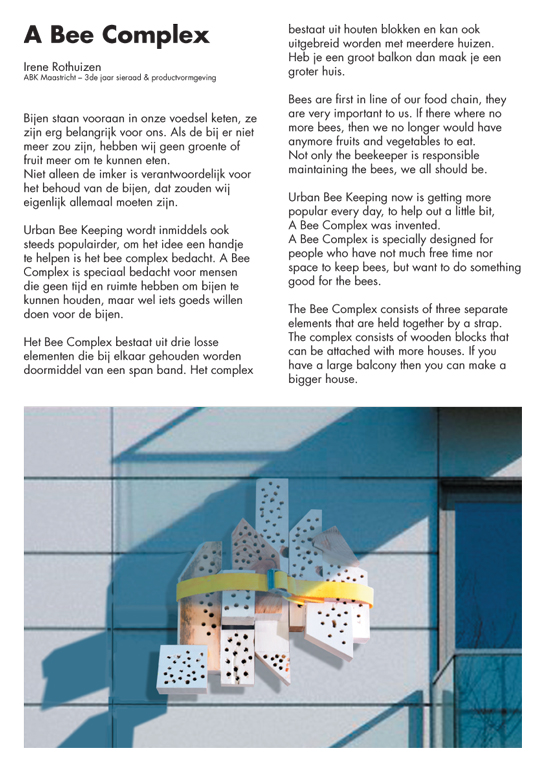 A Bee Complex

Irene Rothuizen
ABK Maastricht – 3de jaar sieraad & productvormgeving

Bijen staan vooraan in onze voedsel keten, ze zijn erg belangrijk voor ons. Als de bij er niet meer zou zijn, hebben wij geen groente of fruit meer om te kunnen eten.
Niet alleen de imker is verantwoordelijk voor het behoud van de bijen, dat zouden wij eigenlijk allemaal moeten zijn.

Urban Bee Keeping wordt inmiddels ook steeds populairder, om het idee een handje te helpen is het bee complex bedacht. A Bee Complex is speciaal bedacht voor mensen die geen tijd en ruimte hebben om bijen te kunnen houden, maar wel iets goeds willen doen voor de bijen.

Het Bee Complex bestaat uit drie losse elementen die bij elkaar gehouden worden doormiddel van een span band. Het complex bestaat uit houten blokken en kan ook uitgebreid worden met meerdere huizen. Heb je een groot balkon dan maak je een groter huis.

Bees are first in line of our food chain, they are very important to us. If there where no more bees, then we no longer would have anymore fruits and vegetables to eat.
Not only the beekeeper is responsible maintaining the bees, we all should be.

Urban Bee Keeping now is getting more popular every day, to help out a little bit, A Bee Complex was invented.
A Bee Complex is specially designed for people who have not much free time nor space to keep bees, but want to do something good for the bees.

The Bee Complex consists of three separate elements that are held together by a strap. The complex consists of wooden blocks that can be attached with more houses. If you have a large balcony then you can make a bigger house.